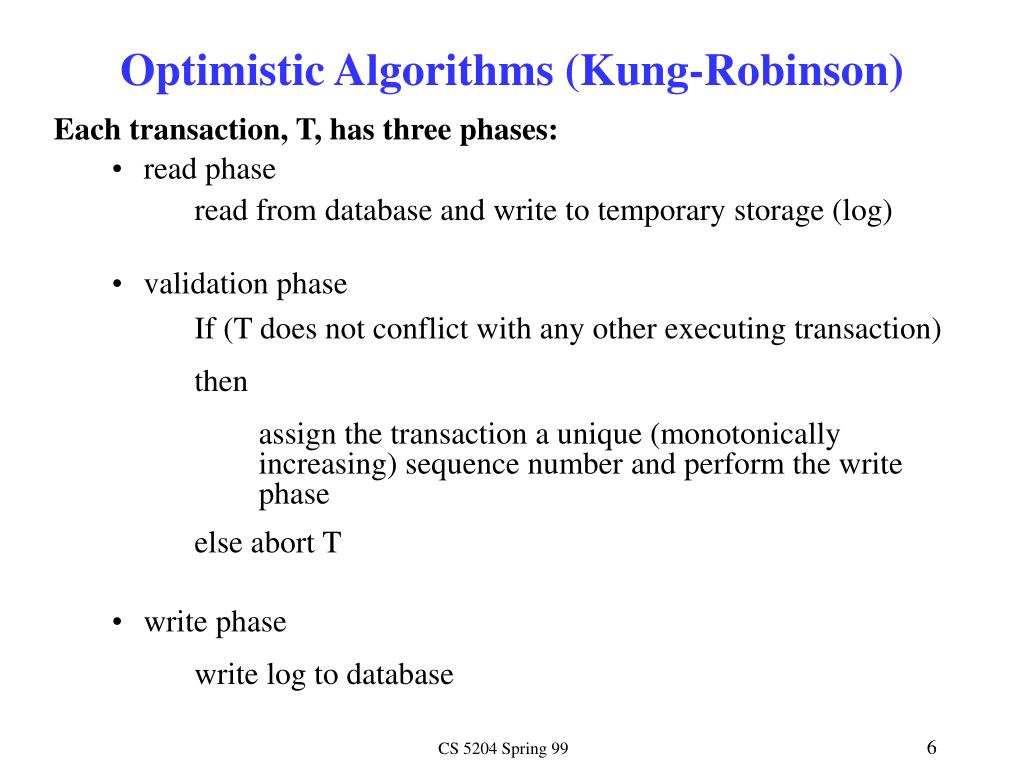 Optimistic Algorithms (Kung-Robinson)

Each transaction, T, has three phases:

• read phase

read from database and write to temporary storage (log)

• validation phase

If (T does not conflict with any other executing transaction)

then

assign the transaction a unique (monotonically increasing) sequence number and perform the write phase

else abort T

• write phase

write log to database

CS 5204 Spring 99

6